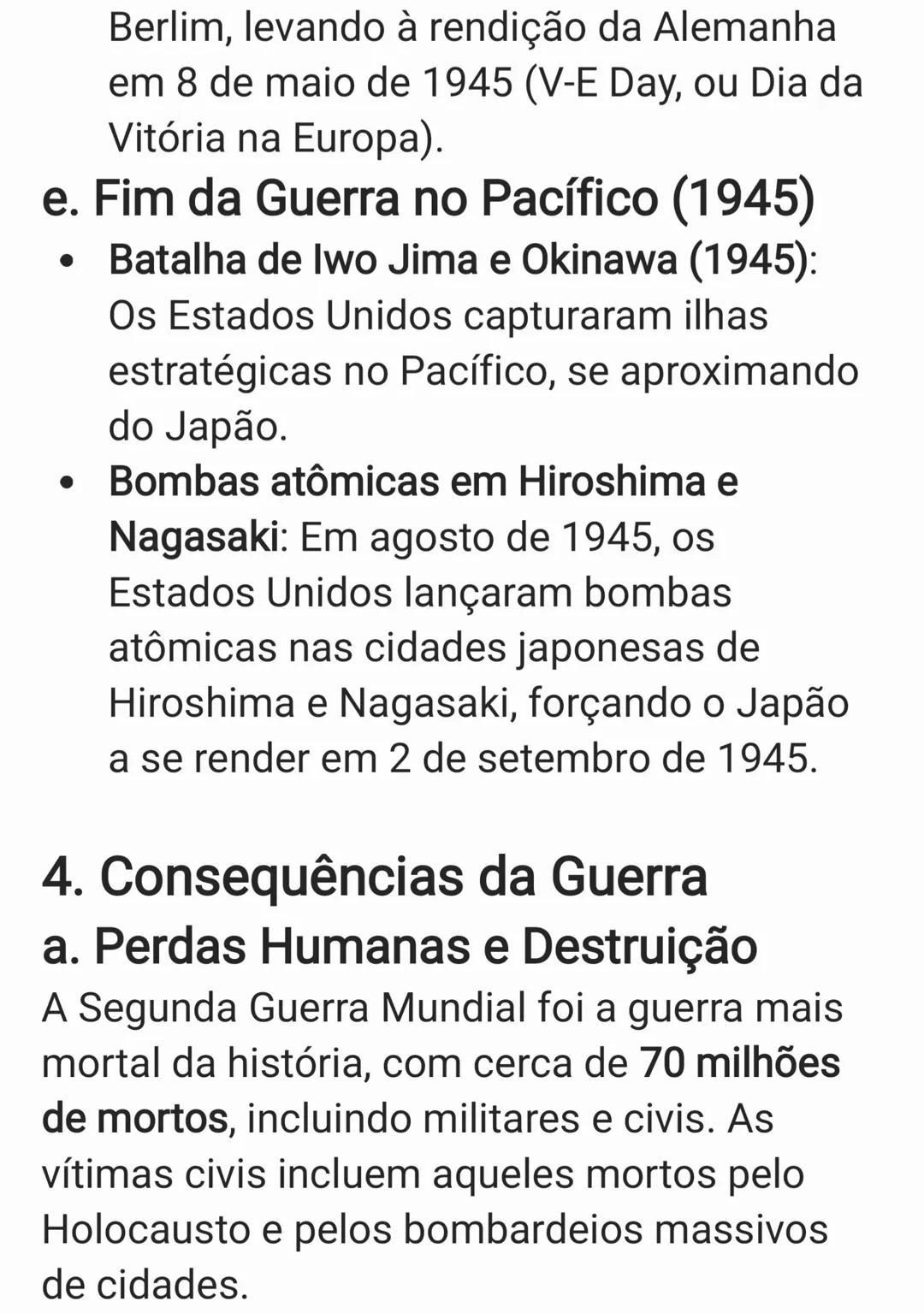 Berlim, levando à rendição da Alemanha em 8 de maio de 1945 (V-E Day, ou Dia da Vitória na Europa).

e. Fim da Guerra no Pacífico (1945)

• Batalha de Iwo Jima e Okinawa (1945): Os Estados Unidos capturaram ilhas estratégicas no Pacífico, se aproximando do Japão.

• Bombas atômicas em Hiroshima e Nagasaki: Em agosto de 1945, os Estados Unidos lançaram bombas atômicas nas cidades japonesas de Hiroshima e Nagasaki, forçando o Japão a se render em 2 de setembro de 1945.

4. Consequências da Guerra

a. Perdas Humanas e Destruição

A Segunda Guerra Mundial foi a guerra mais mortal da história, com cerca de 70 milhões de mortos, incluindo militares e civis. As vítimas civis incluem aqueles mortos pelo Holocausto e pelos bombardeios massivos de cidades.